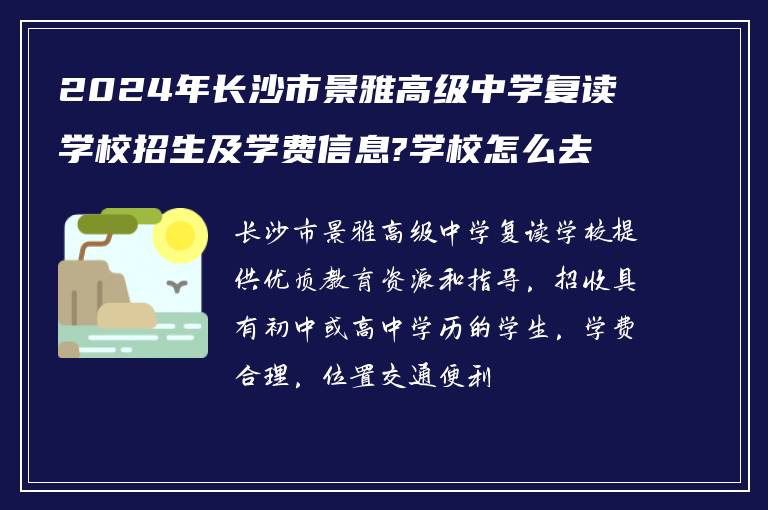 2024年长沙市景雅高级中学复读学校招生及学费信息?学校怎么去

长沙市景雅高级中学复读学校提供优质教育资源和指导，招收具有初中或高中学历的学生，学费合理，位置交通便利